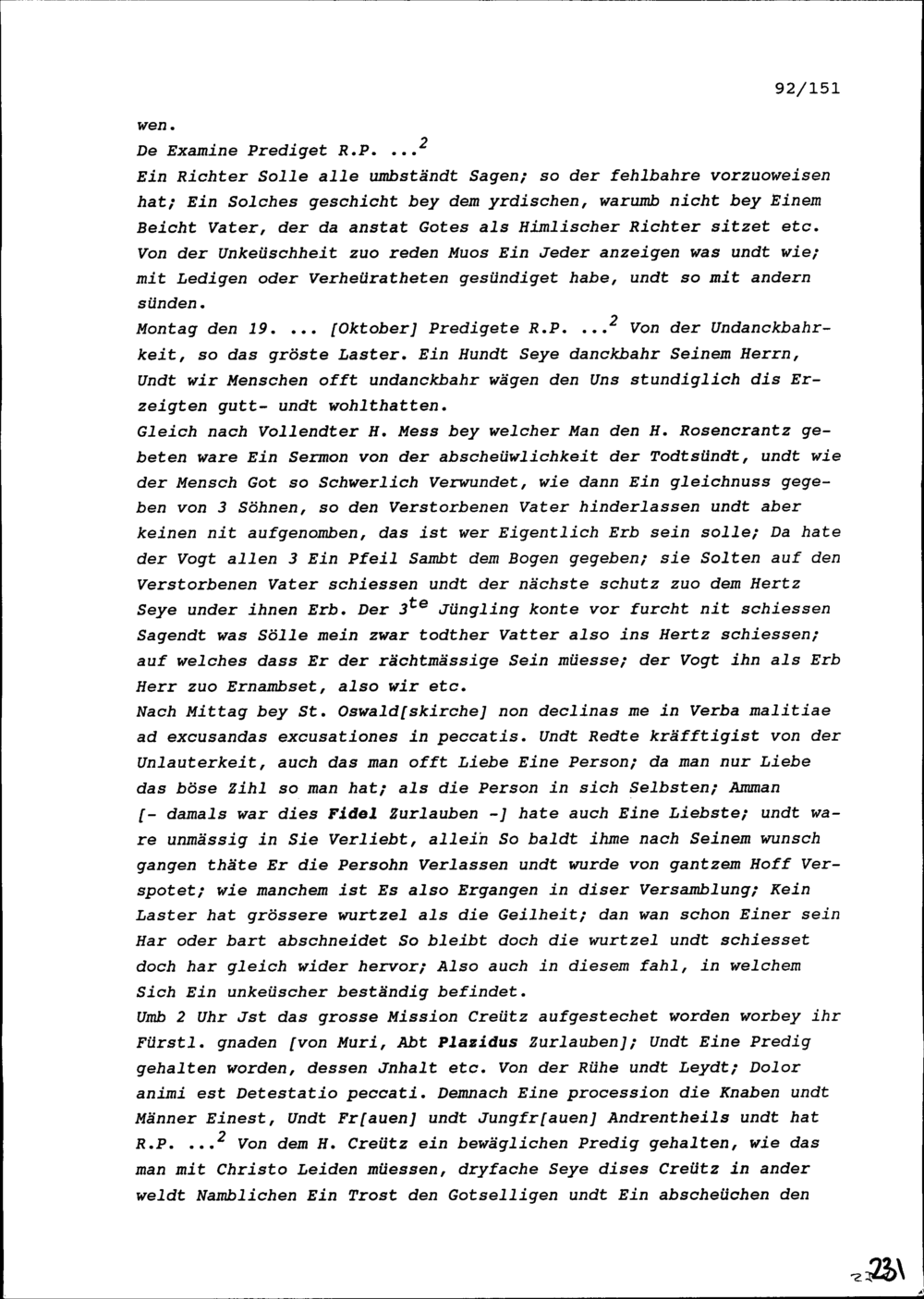 92/151

wen.

De Examine Prediget R.P. ...$^2$

Ein Richter Solle alle umbständt Sagen; so der fehlbahre vorzuoweisen hat; Ein Solches geschicht bey dem yrdischen, warumb nicht bey Einem Beicht Vater, der da anstat Gotes als Himlischer Richter sitzet etc. Von der Unkeüschheit zuo reden Muos Ein Jeder anzeigen was undt wie; mit Ledigen oder Verheüratheten gesündiget habe, undt so mit andern sünden.

Montag den 19. ... [Oktober] Predigete R.P. ...$^2$ Von der Undanckbahrkeit, so das gröste Laster. Ein Hundt Seye danckbahr Seinem Herrn, Undt wir Menschen offt undanckbahr wägen den Uns stundiglich dis Erzeigten gutt- undt wohlthatten.

Gleich nach Vollendter H. Mess bey welcher Man den H. Rosencrantz gebeten ware Ein Sermon von der abscheüwlichkeit der Todtsündt, undt wie der Mensch Got so Schwerlich Verwundet, wie dann Ein gleichnuss gegeben von 3 Söhnen, so den Verstorbenen Vater hinderlassen undt aber keinen nit aufgenomben, das ist wer Eigentlich Erb sein solle; Da hate der Vogt allen 3 Ein Pfeil Sambt dem Bogen gegeben; sie Solten auf den Verstorbenen Vater schiessen undt der nächste schutz zuo dem Hertz Seye under ihnen Erb. Der 3$^{te}$ Jüngling konte vor furcht nit schiessen Sagendt was Sölle mein zwar todther Vatter also ins Hertz schiessen; auf welches dass Er der rächtmässige Sein müesse; der Vogt ihn als Erb Herr zuo Ernambset, also wir etc.

Nach Mittag bey St. Oswald[skirche] non declinas me in Verba malitiae ad excusandas excusationes in peccatis. Undt Redte kräfftigist von der Unlauterkeit, auch das man offt Liebe Eine Person; da man nur Liebe das böse Zihl so man hat; als die Person in sich Selbsten; Amman [- damals war dies Fidel Zurlauben -] hate auch Eine Liebste; undt ware unmässig in Sie Verliebt, allein So baldt ihme nach Seinem wunsch gangen thäte Er die Persohn Verlassen undt wurde von gantzem Hoff Verspotet; wie manchem ist Es also Ergangen in diser Versamblung; Kein Laster hat grössere wurtzel als die Geilheit; dan wan schon Einer sein Har oder bart abschneidet So bleibt doch die wurtzel undt schiesset doch har gleich wider hervor; Also auch in diesem fahl, in welchem Sich Ein unkeüscher beständig befindet.

Umb 2 Uhr Jst das grosse Mission Creütz aufgestechet worden worbey ihr Fürstl. gnaden [von Muri, Abt Plazidus Zurlauben]; Undt Eine Predig gehalten worden, dessen Jnhalt etc. Von der Rühe undt Leydt; Dolor animi est Detestatio peccati. Demnach Eine procession die Knaben undt Männer Einest, Undt Fr[auen] undt Jungfr[auen] Andrentheils undt hat R.P. ...$^2$ Von dem H. Creütz ein bewäglichen Predig gehalten, wie das man mit Christo Leiden müessen, dryfache Seye dises Creütz in ander weldt Namblichen Ein Trost den Gotselligen undt Ein abscheüchen den

231